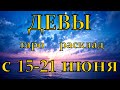 ДЕВЫ
таро расклад
с 15-21 июня